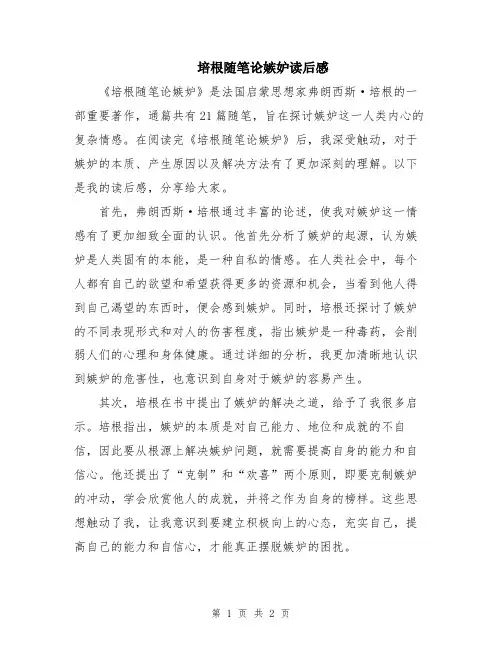 培根随笔论嫉妒读后感

《培根随笔论嫉妒》是法国启蒙思想家弗朗西斯·培根的一部重要著作，通篇共有21篇随笔，旨在探讨嫉妒这一人类内心的复杂情感。在阅读完《培根随笔论嫉妒》后，我深受触动，对于嫉妒的本质、产生原因以及解决方法有了更加深刻的理解。以下是我的读后感，分享给大家。

首先，弗朗西斯·培根通过丰富的论述，使我对嫉妒这一情感有了更加细致全面的认识。他首先分析了嫉妒的起源，认为嫉妒是人类固有的本能，是一种自私的情感。在人类社会中，每个人都有自己的欲望和希望获得更多的资源和机会，当看到他人得到自己渴望的东西时，便会感到嫉妒。同时，培根还探讨了嫉妒的不同表现形式和对人的伤害程度，指出嫉妒是一种毒药，会削弱人们的心理和身体健康。通过详细的分析，我更加清晰地认识到嫉妒的危害性，也意识到自身对于嫉妒的容易产生。

其次，培根在书中提出了嫉妒的解决之道，给予了我很多启示。培根指出，嫉妒的本质是对自己能力、地位和成就的不自信，因此要从根源上解决嫉妒问题，就需要提高自身的能力和自信心。他还提出了“克制”和“欢喜”两个原则，即要克制嫉妒的冲动，学会欣赏他人的成就，并将之作为自身的榜样。这些思想触动了我，让我意识到要建立积极向上的心态，充实自己，提高自己的能力和自信心，才能真正摆脱嫉妒的困扰。

第 1 页 共 2 页